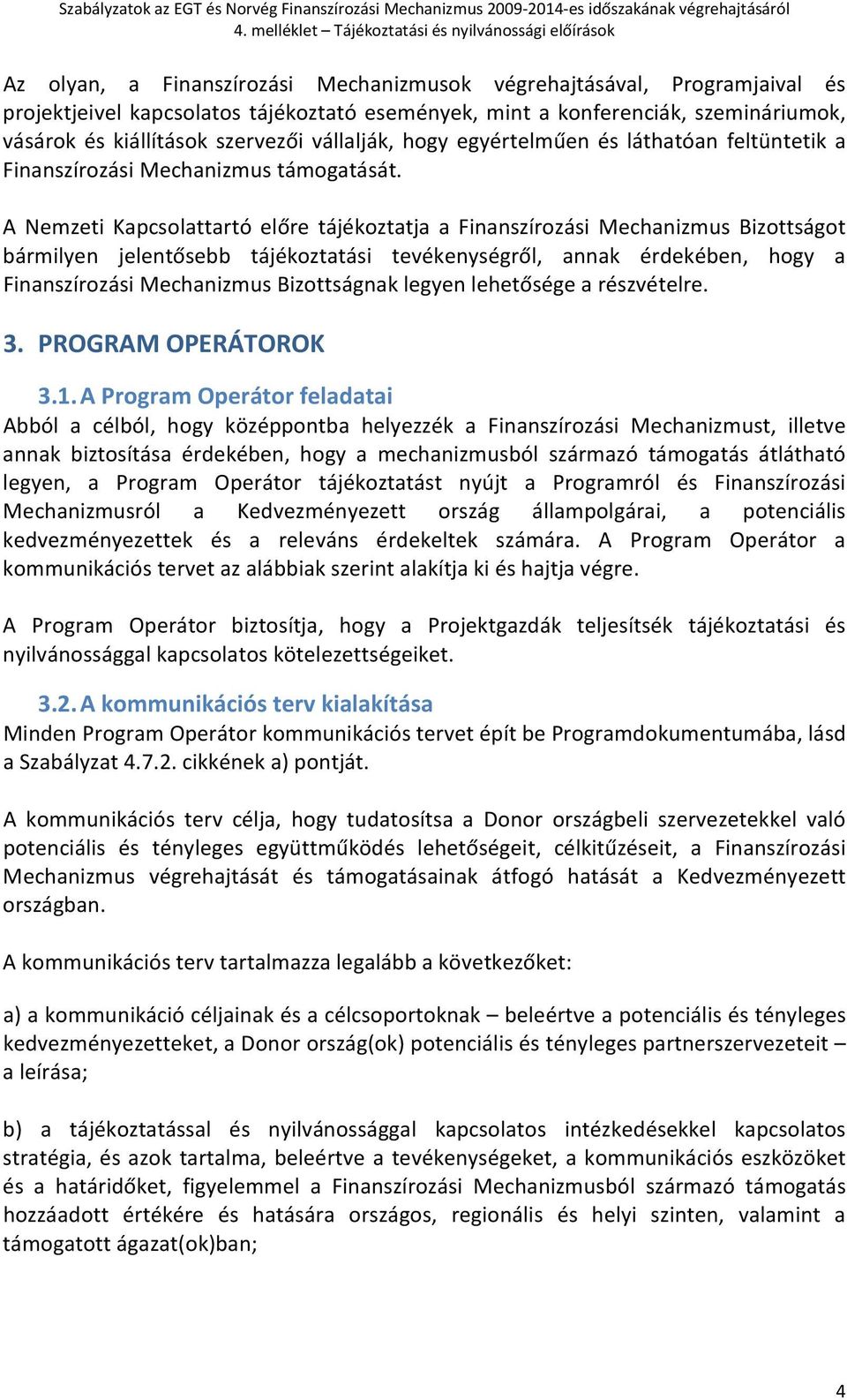 Szabályzatok az EGT és Norvég Finanszírozási Mechanizmus 2009-2014-es időszakának végrehajtásáról
4. melléklet – Tájékoztatási és nyilvánossági előírások

Az olyan, a Finanszírozási Mechanizmusok végrehajtásával, Programjaival és projektjeivel kapcsolatos tájékoztató események, mint a konferenciák, szemináriumok, vásárok és kiállítások szervezői vállalják, hogy egyértelműen és láthatóan feltüntetik a Finanszírozási Mechanizmus támogatását.

A Nemzeti Kapcsolattartó előre tájékoztatja a Finanszírozási Mechanizmus Bizottságot bármilyen jelentősebb tájékoztatási tevékenységről, annak érdekében, hogy a Finanszírozási Mechanizmus Bizottságnak legyen lehetősége a részvételre.

3. PROGRAM OPERÁTOROK

3.1. A Program Operátor feladatai
Abból a célból, hogy középpontba helyezzék a Finanszírozási Mechanizmust, illetve annak biztosítása érdekében, hogy a mechanizmusból származó támogatás átlátható legyen, a Program Operátor tájékoztatást nyújt a Programról és Finanszírozási Mechanizmusról a Kedvezményezett ország állampolgárai, a potenciális kedvezményezettek és a releváns érdekeltek számára. A Program Operátor a kommunikációs tervet az alábbiak szerint alakítja ki és hajtja végre.

A Program Operátor biztosítja, hogy a Projektgazdák teljesítsék tájékoztatási és nyilvánossággal kapcsolatos kötelezettségeiket.

3.2. A kommunikációs terv kialakítása
Minden Program Operátor kommunikációs tervet épít be Programdokumentumába, lásd a Szabályzat 4.7.2. cikkének a) pontját.

A kommunikációs terv célja, hogy tudatosítsa a Donor országbeli szervezetekkel való potenciális és tényleges együttműködés lehetőségeit, célkitűzéseit, a Finanszírozási Mechanizmus végrehajtását és támogatásainak átfogó hatását a Kedvezményezett országban.

A kommunikációs terv tartalmazza legalább a következőket:

a) a kommunikáció céljainak és a célcsoportoknak – beleértve a potenciális és tényleges kedvezményezetteket, a Donor ország(ok) potenciális és tényleges partnerszervezeteit – a leírása;

b) a tájékoztatással és nyilvánossággal kapcsolatos intézkedésekkel kapcsolatos stratégia, és azok tartalma, beleértve a tevékenységeket, a kommunikációs eszközöket és a határidőket, figyelemmel a Finanszírozási Mechanizmusból származó támogatás hozzáadott értékére és hatására országos, regionális és helyi szinten, valamint a támogatott ágazat(ok)ban;

4